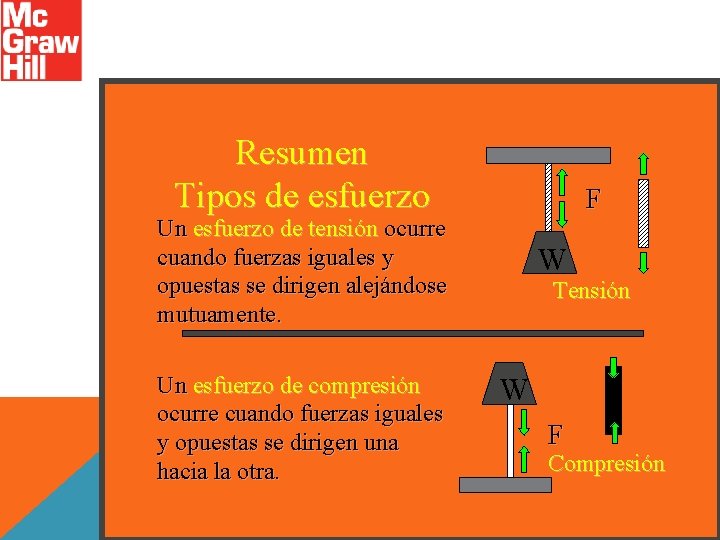 Mc
Graw
Hill

Resumen
Tipos de esfuerzo

Un esfuerzo de tensión ocurre cuando fuerzas iguales y opuestas se dirigen alejándose mutuamente.

F

W

Tensión

Un esfuerzo de compresión ocurre cuando fuerzas iguales y opuestas se dirigen una hacia la otra.

W

F

Compresión